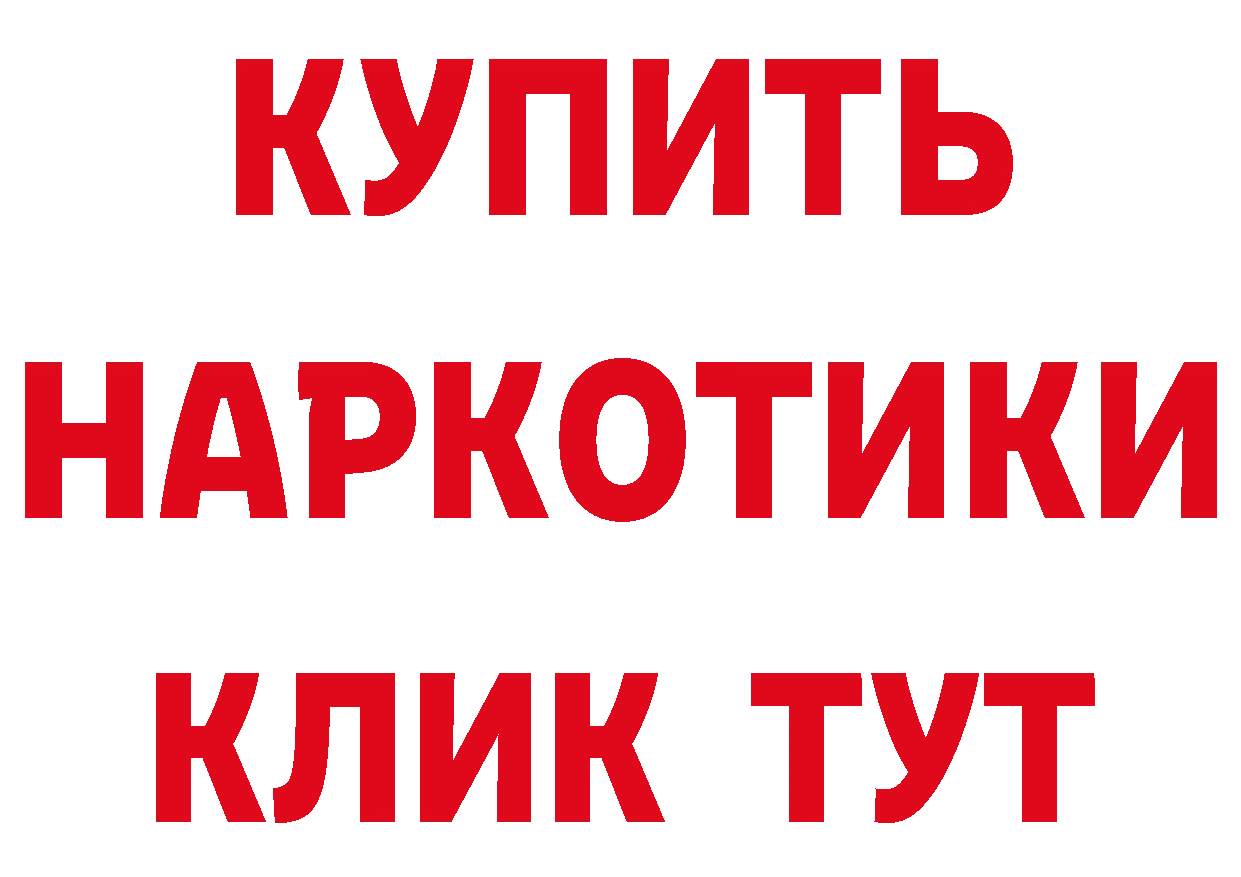 КУПИТЬ НАРКОТИКИ КЛИК ТУТ